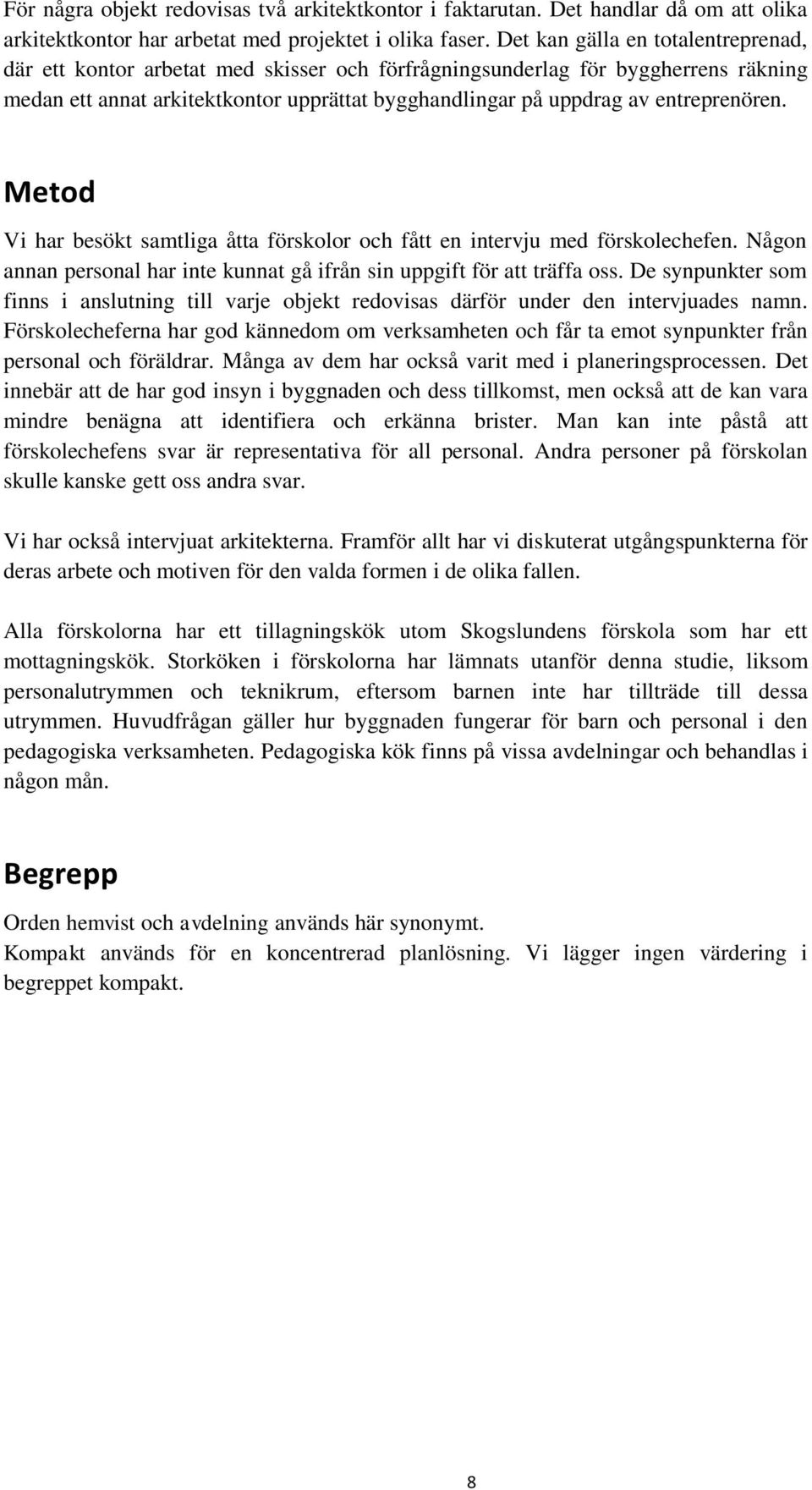 För några objekt redovisas två arkitektkontor i faktarutan. Det handlar då om att olika arkitektkontor har arbetat med projektet i olika faser. Det kan gälla en totalentreprenad, där ett kontor arbetat med skisser och förfrågningsunderlag för byggherrens räkning medan ett annat arkitektkontor upprättat bygghandlingar på uppdrag av entreprenören.

Metod

Vi har besökt samtliga åtta förskolor och fått en intervju med förskolechefen. Någon annan personal har inte kunnat gå ifrån sin uppgift för att träffa oss. De synpunkter som finns i anslutning till varje objekt redovisas därför under den intervjuades namn. Förskolecheferna har god kännedom om verksamheten och får ta emot synpunkter från personal och föräldrar. Många av dem har också varit med i planeringsprocessen. Det innebär att de har god insyn i byggnaden och dess tillkomst, men också att de kan vara mindre benägna att identifiera och erkänna brister. Man kan inte påstå att förskolechefens svar är representativa för all personal. Andra personer på förskolan skulle kanske gett oss andra svar.

Vi har också intervjuat arkitekterna. Framför allt har vi diskuterat utgångspunkterna för deras arbete och motiven för den valda formen i de olika fallen.

Alla förskolorna har ett tillagningskök utom Skogslundens förskola som har ett mottagningskök. Storköken i förskolorna har lämnats utanför denna studie, liksom personalutrymmen och teknikrum, eftersom barnen inte har tillträde till dessa utrymmen. Huvudfrågan gäller hur byggnaden fungerar för barn och personal i den pedagogiska verksamheten. Pedagogiska kök finns på vissa avdelningar och behandlas i någon mån.

Begrepp

Orden hemvist och avdelning används här synonymt.
Kompakt används för en koncentrerad planlösning. Vi lägger ingen värdering i begreppet kompakt.

8